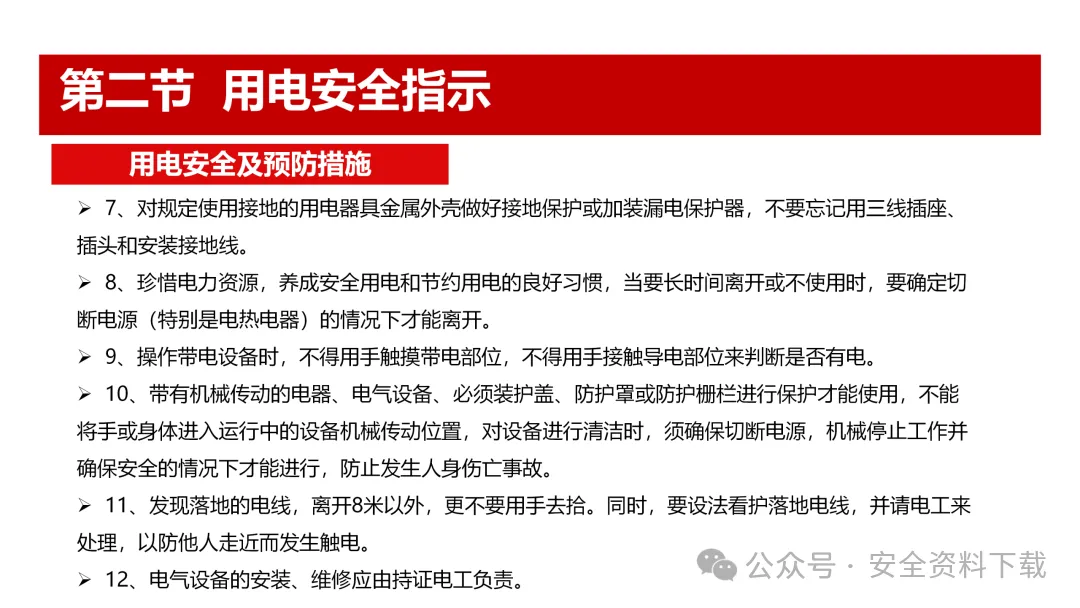 第二节 用电安全指示

用电安全及预防措施

➢ 7、对规定使用接地的用电器具金属外壳做好接地保护或加装漏电保护器，不要忘记用三线插座、插头和安装接地线。

➢ 8、珍惜电力资源，养成安全用电和节约用电的良好习惯，当要长时间离开或不使用时，要确定切断电源（特别是电热电器）的情况下才能离开。

➢ 9、操作带电设备时，不得用手触摸带电部位，不得用手接触导电部位来判断是否有电。

➢ 10、带有机械传动的电器、电气设备、必须装护盖、防护罩或防护栅栏进行保护才能使用，不能将手或身体进入运行中的设备机械传动位置，对设备进行清洁时，须确保切断电源，机械停止工作并确保安全的情况下才能进行，防止发生人身伤亡事故。

➢ 11、发现落地的电线，离开8米以外，更不要用手去拾。同时，要设法看护落地电线，并请电工来处理，以防他人走近而发生触电。

➢ 12、电气设备的安装、维修应由持证电工负责。

公众号 · 安全资料下载